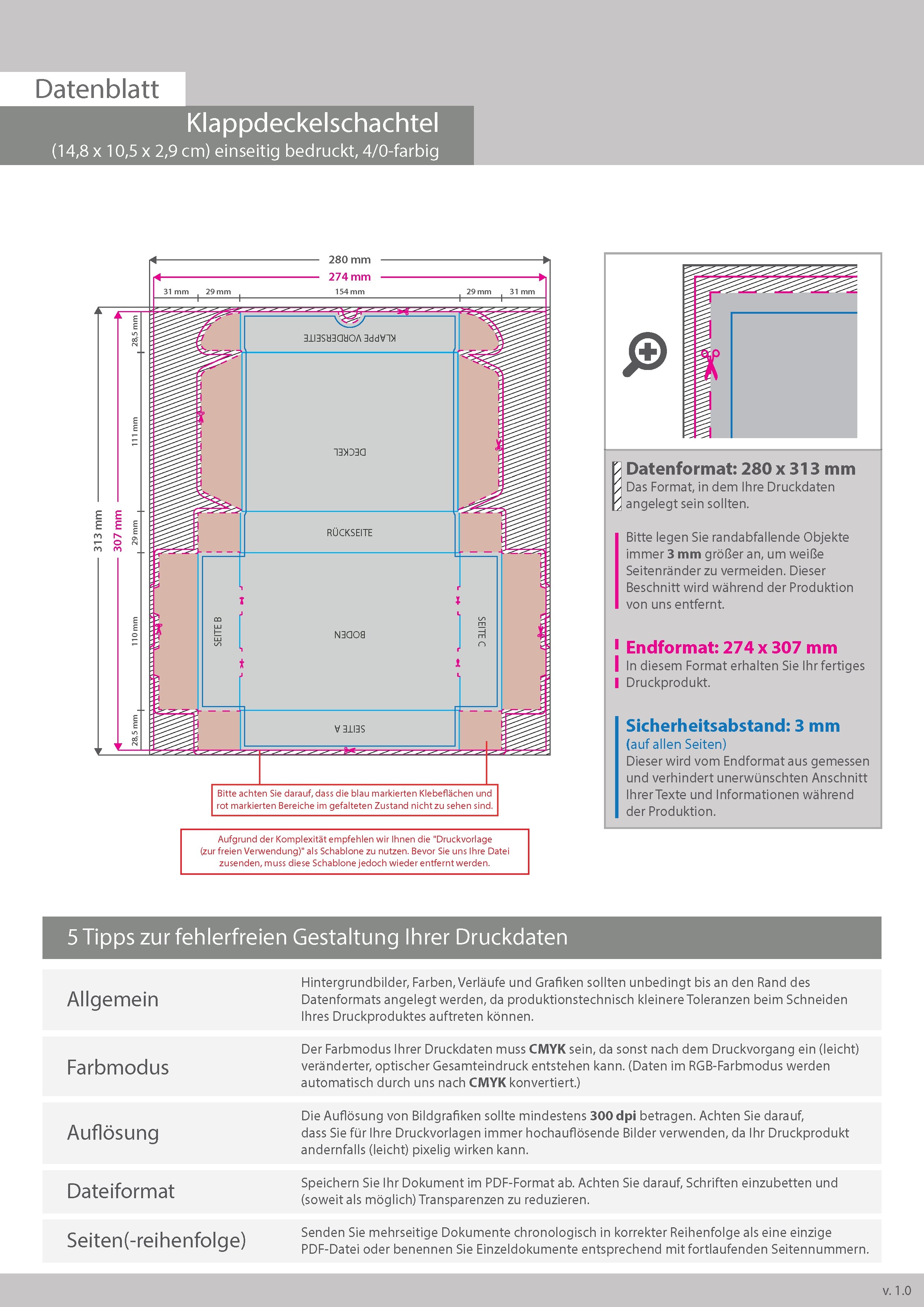 Datenblatt

Klappdeckelschachtel

(14,8 x 10,5 x 2,9 cm) einseitig bedruckt, 4/0-farbig

280 mm
274 mm
31 mm 29 mm 154 mm 29 mm 31 mm

313 mm
307 mm
28,5 mm
111 mm
29 mm
110 mm
28,5 mm

KLAPPE VORDERSEITE
DECKEL
RÜCKSEITE
SEITE B
BODEN
SEITE C
SEITE A

Bitte achten Sie darauf, dass die blau markierten Klebeflächen und rot markierten Bereiche im gefalteten Zustand nicht zu sehen sind.

Aufgrund der Komplexität empfehlen wir Ihnen die "Druckvorlage (zur freien Verwendung)" als Schablone zu nutzen. Bevor Sie uns Ihre Datei zusenden, muss diese Schablone jedoch wieder entfernt werden.

Datenformat: 280 x 313 mm
Das Format, in dem Ihre Druckdaten angelegt sein sollten.

Bitte legen Sie randabfallende Objekte immer 3 mm größer an, um weiße Seitenränder zu vermeiden. Dieser Beschnitt wird während der Produktion von uns entfernt.

Endformat: 274 x 307 mm
In diesem Format erhalten Sie Ihr fertiges Druckprodukt.

Sicherheitsabstand: 3 mm
(auf allen Seiten)
Dieser wird vom Endformat aus gemessen und verhindert unerwünschten Anschnitt Ihrer Texte und Informationen während der Produktion.

5 Tipps zur fehlerfreien Gestaltung Ihrer Druckdaten

| Allgemein | Hintergrundbilder, Farben, Verläufe und Grafiken sollten unbedingt bis an den Rand des Datenformats angelegt werden, da produktionstechnisch kleinere Toleranzen beim Schneiden Ihres Druckproduktes auftreten können. |
|---|---|
| Farbmodus | Der Farbmodus Ihrer Druckdaten muss CMYK sein, da sonst nach dem Druckvorgang ein (leicht) veränderter, optischer Gesamteindruck entstehen kann. (Daten im RGB-Farbmodus werden automatisch durch uns nach CMYK konvertiert.) |
| Auflösung | Die Auflösung von Bildgrafiken sollte mindestens 300 dpi betragen. Achten Sie darauf, dass Sie für Ihre Druckvorlagen immer hochauflösende Bilder verwenden, da Ihr Druckprodukt andernfalls (leicht) pixelig wirken kann. |
| Dateiformat | Speichern Sie Ihr Dokument im PDF-Format ab. Achten Sie darauf, Schriften einzubetten und (soweit als möglich) Transparenzen zu reduzieren. |
| Seiten(-reihenfolge) | Senden Sie mehrseitige Dokumente chronologisch in korrekter Reihenfolge als eine einzige PDF-Datei oder benennen Sie Einzeldokumente entsprechend mit fortlaufenden Seitennummern. |

v. 1.0